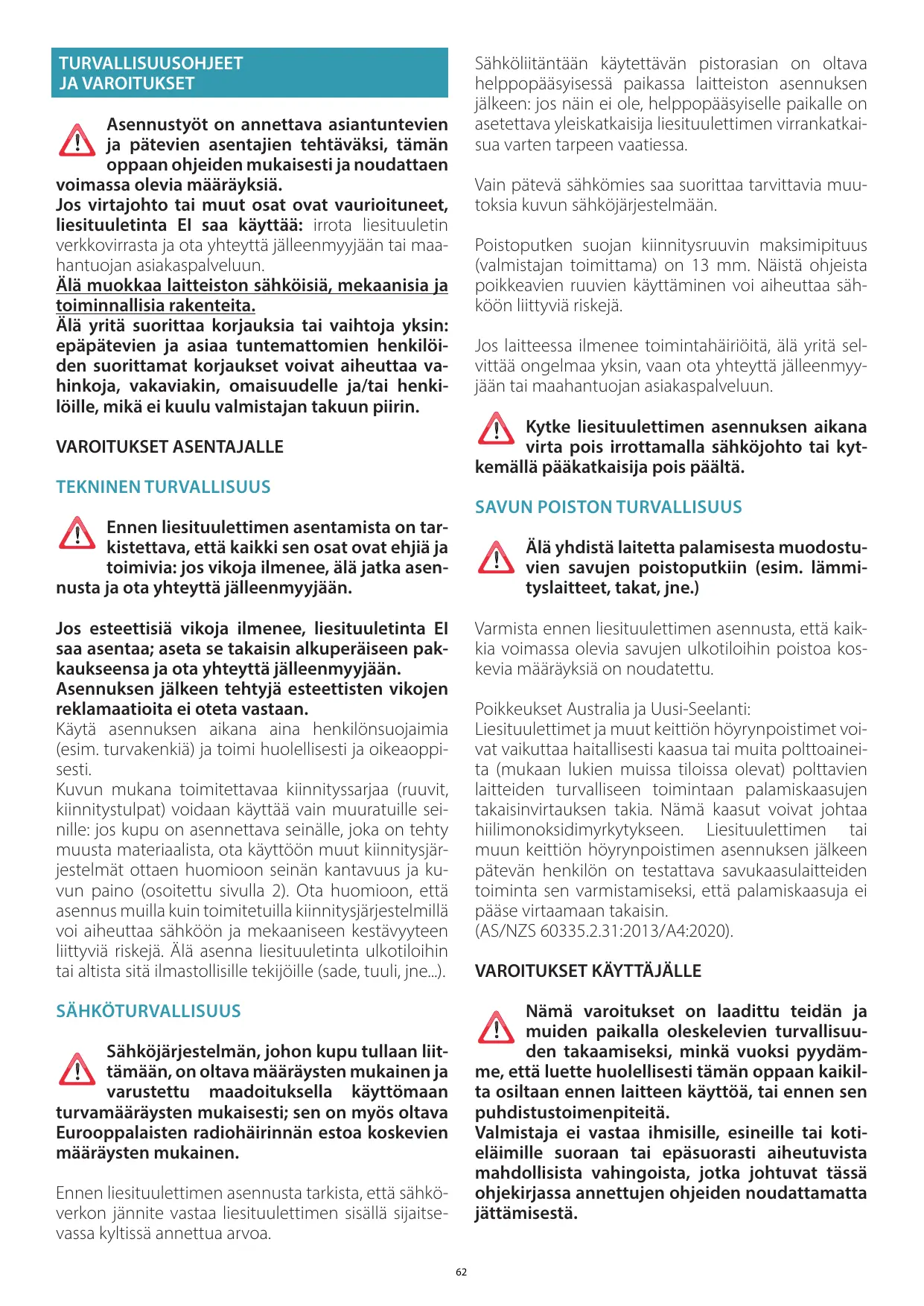 TURVALLISUUSOHJEET
JA VAROITUKSET

Asennustyöt on annettava asiantuntevien ja pätevien asentajien tehtäväksi, tämän oppaan ohjeiden mukaisesti ja noudattaen voimassa olevia määräyksiä.
Jos virtajohto tai muut osat ovat vaurioituneet, liesituuletinta EI saa käyttää: irrota liesituuletin verkkovirrasta ja ota yhteyttä jälleenmyyjään tai maahantuojan asiakaspalveluun.
Älä muokkaa laitteiston sähköisiä, mekaanisia ja toiminnallisia rakenteita.
Älä yritä suorittaa korjauksia tai vaihtoja yksin: epäpätevien ja asiaa tuntemattomien henkilöiden suorittamat korjaukset voivat aiheuttaa vahinkoja, vakaviakin, omaisuudelle ja/tai henkilöille, mikä ei kuulu valmistajan takuun piirin.

VAROITUKSET ASENTAJALLE

TEKNINEN TURVALLISUUS

Ennen liesituulettimen asentamista on tarkistettava, että kaikki sen osat ovat ehjiä ja toimivia: jos vikoja ilmenee, älä jatka asennusta ja ota yhteyttä jälleenmyyjään.

Jos esteettisiä vikoja ilmenee, liesituuletinta EI saa asentaa; aseta se takaisin alkuperäiseen pakkaukseensa ja ota yhteyttä jälleenmyyjään.
Asennuksen jälkeen tehtyjä esteettisten vikojen reklamaatioita ei oteta vastaan.
Käytä asennuksen aikana aina henkilönsuojaimia (esim. turvakenkiä) ja toimi huolellisesti ja oikeaoppisesti.
Kuvun mukana toimitettavaa kiinnityssarjaa (ruuvit, kiinnitystulpat) voidaan käyttää vain muuratuille seinille: jos kupu on asennettava seinälle, joka on tehty muusta materiaalista, ota käyttöön muut kiinnitysjärjestelmät ottaen huomioon seinän kantavuus ja kuvun paino (osoitettu sivulla 2). Ota huomioon, että asennus muilla kuin toimitetuilla kiinnitysjärjestelmillä voi aiheuttaa sähköön ja mekaaniseen kestävyyteen liittyviä riskejä. Älä asenna liesituuletinta ulkotiloihin tai altista sitä ilmastollisille tekijöille (sade, tuuli, jne...).

SÄHKÖTURVALLISUUS

Sähköjärjestelmän, johon kupu tullaan liittämään, on oltava määräysten mukainen ja varustettu maadoituksella käyttömaan turvamääräysten mukaisesti; sen on myös oltava Eurooppalaisten radiohäirinnän estoa koskevien määräysten mukainen.

Ennen liesituulettimen asennusta tarkista, että sähköverkon jännite vastaa liesituulettimen sisällä sijaitsevassa kyltissä annettua arvoa.

Sähköliitäntään käytettävän pistorasian on oltava helppopääsyisessä paikassa laitteiston asennuksen jälkeen: jos näin ei ole, helppopääsyiselle paikalle on asetettava yleiskatkaisija liesituulettimen virrankatkaisua varten tarpeen vaatiessa.

Vain pätevä sähkömies saa suorittaa tarvittavia muutoksia kuvun sähköjärjestelmään.

Poistoputken suojan kiinnitysruuvin maksimipituus (valmistajan toimittama) on 13 mm. Näistä ohjeista poikkeavien ruuvien käyttäminen voi aiheuttaa sähköön liittyviä riskejä.

Jos laitteessa ilmenee toimintahäiriöitä, älä yritä selvittää ongelmaa yksin, vaan ota yhteyttä jälleenmyyjään tai maahantuojan asiakaspalveluun.

Kytke liesituulettimen asennuksen aikana virta pois irrottamalla sähköjohto tai kytkemällä pääkatkaisija pois päältä.

SAVUN POISTON TURVALLISUUS

Älä yhdistä laitetta palamisesta muodostuvien savujen poistoputkiin (esim. lämmityslaitteet, takat, jne.)

Varmista ennen liesituulettimen asennusta, että kaikkia voimassa olevia savujen ulkotiloihin poistoa koskevia määräyksiä on noudatettu.

Poikkeukset Australia ja Uusi-Seelanti:
Liesituulettimet ja muut keittiön höyrynpoistimet voivat vaikuttaa haitallisesti kaasua tai muita polttoaineita (mukaan lukien muissa tiloissa olevat) polttavien laitteiden turvalliseen toimintaan palamiskaasujen takaisinvirtauksen takia. Nämä kaasut voivat johtaa hiilimonoksidimyrkytykseen. Liesituulettimen tai muun keittiön höyrynpoistimen asennuksen jälkeen pätevän henkilön on testattava savukaasulaitteiden toiminta sen varmistamiseksi, että palamiskaasuja ei pääse virtaamaan takaisin.
(AS/NZS 60335.2.31:2013/A4:2020).

VAROITUKSET KÄYTTÄJÄLLE

Nämä varoitukset on laadittu teidän ja muiden paikalla oleskelevien turvallisuuden takaamiseksi, minkä vuoksi pyydämme, että luette huolellisesti tämän oppaan kaikilta osiltaan ennen laitteen käyttöä, tai ennen sen puhdistustoimenpiteitä.
Valmistaja ei vastaa ihmisille, esineille tai kotieläimille suoraan tai epäsuorasti aiheutuvista mahdollisista vahingoista, jotka johtuvat tässä ohjekirjassa annettujen ohjeiden noudattamatta jättämisestä.

62